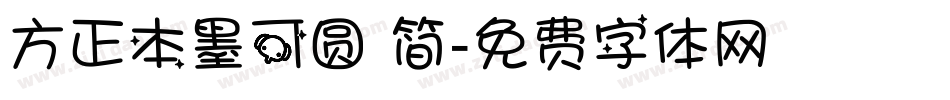 方正本墨可圆 简-免费字体网